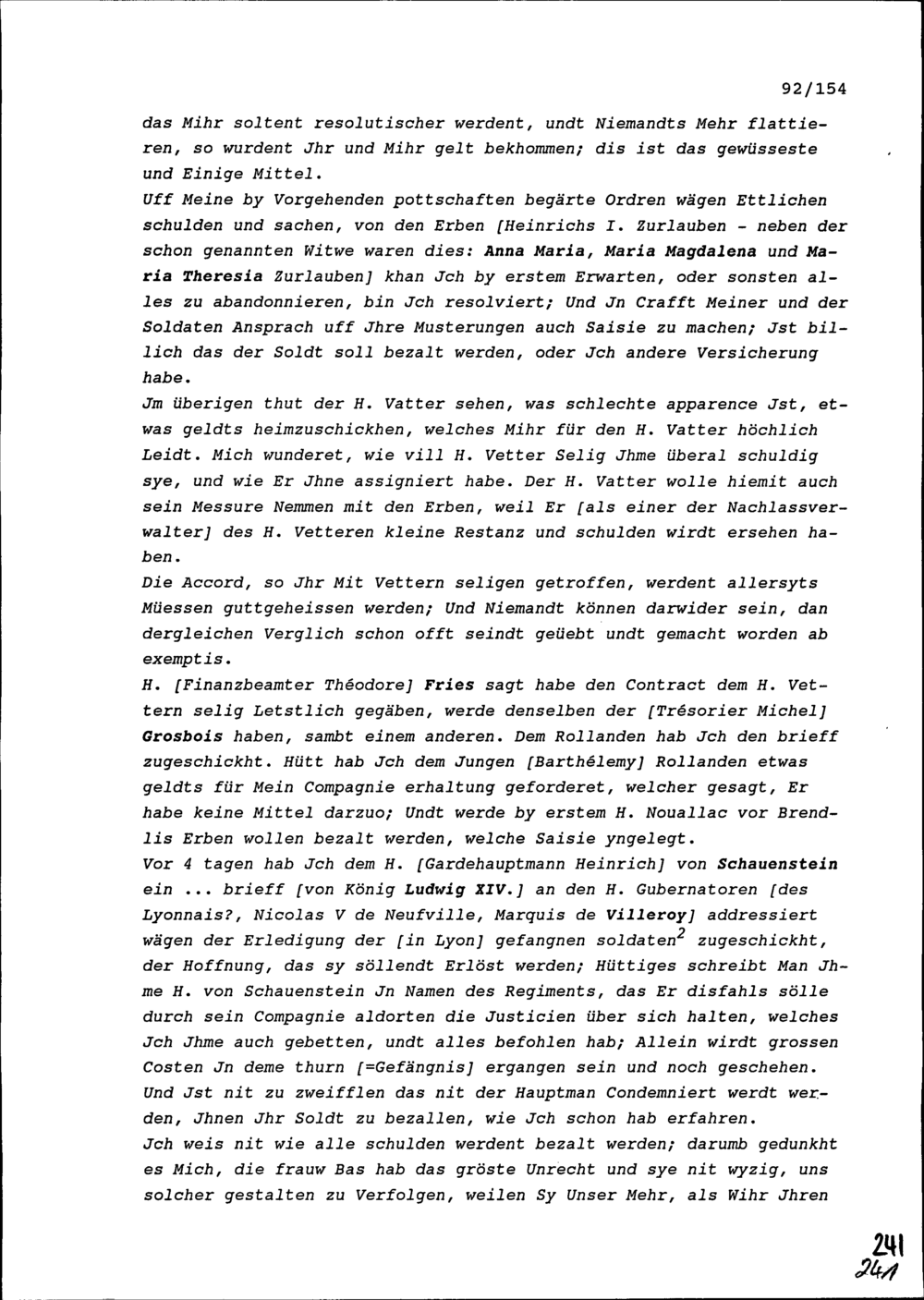 92/154

das Mihr soltent resolutischer werdent, undt Niemandts Mehr flattieren, so wurdent Jhr und Mihr gelt bekhommen; dis ist das gewüsseste und Einige Mittel.
Uff Meine by Vorgehenden pottschaften begärte Ordren wägen Ettlichen schulden und sachen, von den Erben [Heinrichs I. Zurlauben - neben der schon genannten Witwe waren dies: Anna Maria, Maria Magdalena und Maria Theresia Zurlauben] khan Jch by erstem Erwarten, oder sonsten alles zu abandonnieren, bin Jch resolviert; Und Jn Crafft Meiner und der Soldaten Ansprach uff Jhre Musterungen auch Saisie zu machen; Jst billich das der Soldt soll bezalt werden, oder Jch andere Versicherung habe.
Jm überigen thut der H. Vatter sehen, was schlechte apparence Jst, etwas geldts heimzuschickhen, welches Mihr für den H. Vatter höchlich Leidt. Mich wunderet, wie vill H. Vetter Selig Jhme überal schuldig sye, und wie Er Jhne assigniert habe. Der H. Vatter wolle hiemit auch sein Messure Nemmen mit den Erben, weil Er [als einer der Nachlassverwalter] des H. Vetteren kleine Restanz und schulden wirdt ersehen haben.
Die Accord, so Jhr Mit Vettern seligen getroffen, werdent allersyts Müessen guttgeheissen werden; Und Niemandt können darwider sein, dan dergleichen Verglich schon offt seindt geüebt undt gemacht worden ab exemptis.
H. [Finanzbeamter Théodore] Fries sagt habe den Contract dem H. Vettern selig Letstlich gegäben, werde denselben der [Trésorier Michel] Grosbois haben, sambt einem anderen. Dem Rollanden hab Jch den brieff zugeschickht. Hütt hab Jch dem Jungen [Barthélemy] Rollanden etwas geldts für Mein Compagnie erhaltung geforderet, welcher gesagt, Er habe keine Mittel darzuo; Undt werde by erstem H. Nouallac vor Brendlis Erben wollen bezalt werden, welche Saisie yngelegt.
Vor 4 tagen hab Jch dem H. [Gardehauptmann Heinrich] von Schauenstein ein ... brieff [von König Ludwig XIV.] an den H. Gubernatoren [des Lyonnais?, Nicolas V de Neufville, Marquis de Villeroy] addressiert wägen der Erledigung der [in Lyon] gefangnen soldaten$^2$ zugeschickht, der Hoffnung, das sy söllendt Erlöst werden; Hüttiges schreibt Man Jhme H. von Schauenstein Jn Namen des Regiments, das Er disfahls sölle durch sein Compagnie aldorten die Justicien über sich halten, welches Jch Jhme auch gebetten, undt alles befohlen hab; Allein wirdt grossen Costen Jn deme thurn [=Gefängnis] ergangen sein und noch geschehen. Und Jst nit zu zweifflen das nit der Hauptman Condemniert werdt werden, Jhnen Jhr Soldt zu bezallen, wie Jch schon hab erfahren.
Jch weis nit wie alle schulden werdent bezalt werden; darumb gedunkht es Mich, die frauw Bas hab das gröste Unrecht und sye nit wyzig, uns solcher gestalten zu Verfolgen, weilen Sy Unser Mehr, als Wihr Jhren

241
241